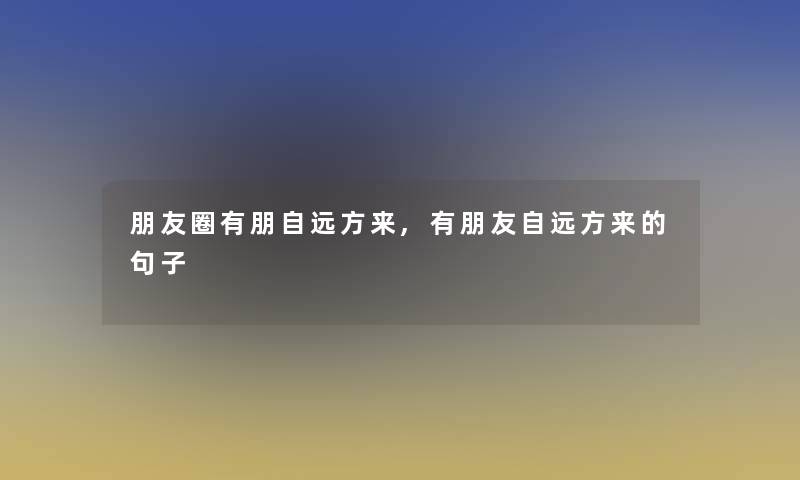 朋友圈有朋自远方来，有朋友自远方来的句子